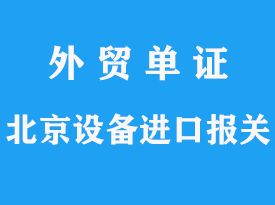 外 贸 单 证

北京设备进口报关